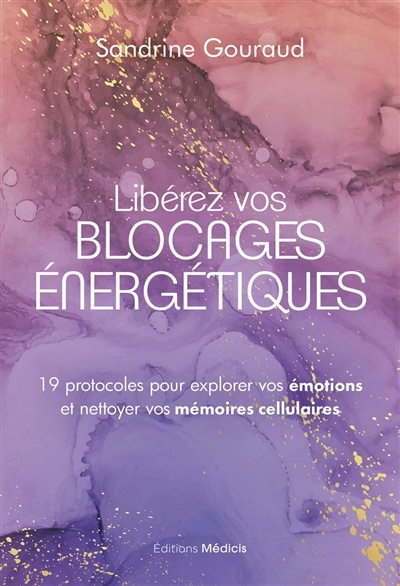 Sandrine Gouraud

Libérez vos
BLOCAGES
ÉNERGÉTIQUES

19 protocoles pour explorer vos émotions et nettoyer vos mémoires cellulaires

Éditions Médicis